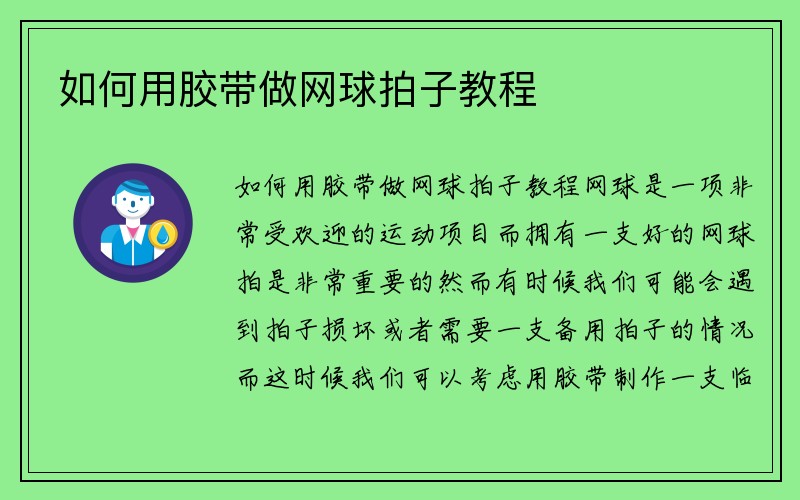 如何用胶带做网球拍子教程

如何用胶带做网球拍子教程网球是一项非常受欢迎的运动项目而拥有一支好的网球拍是非常重要的然而有时候我们可能会遇到拍子损坏或者需要一支备用拍子的情况而这时候我们可以考虑用胶带制作一支临